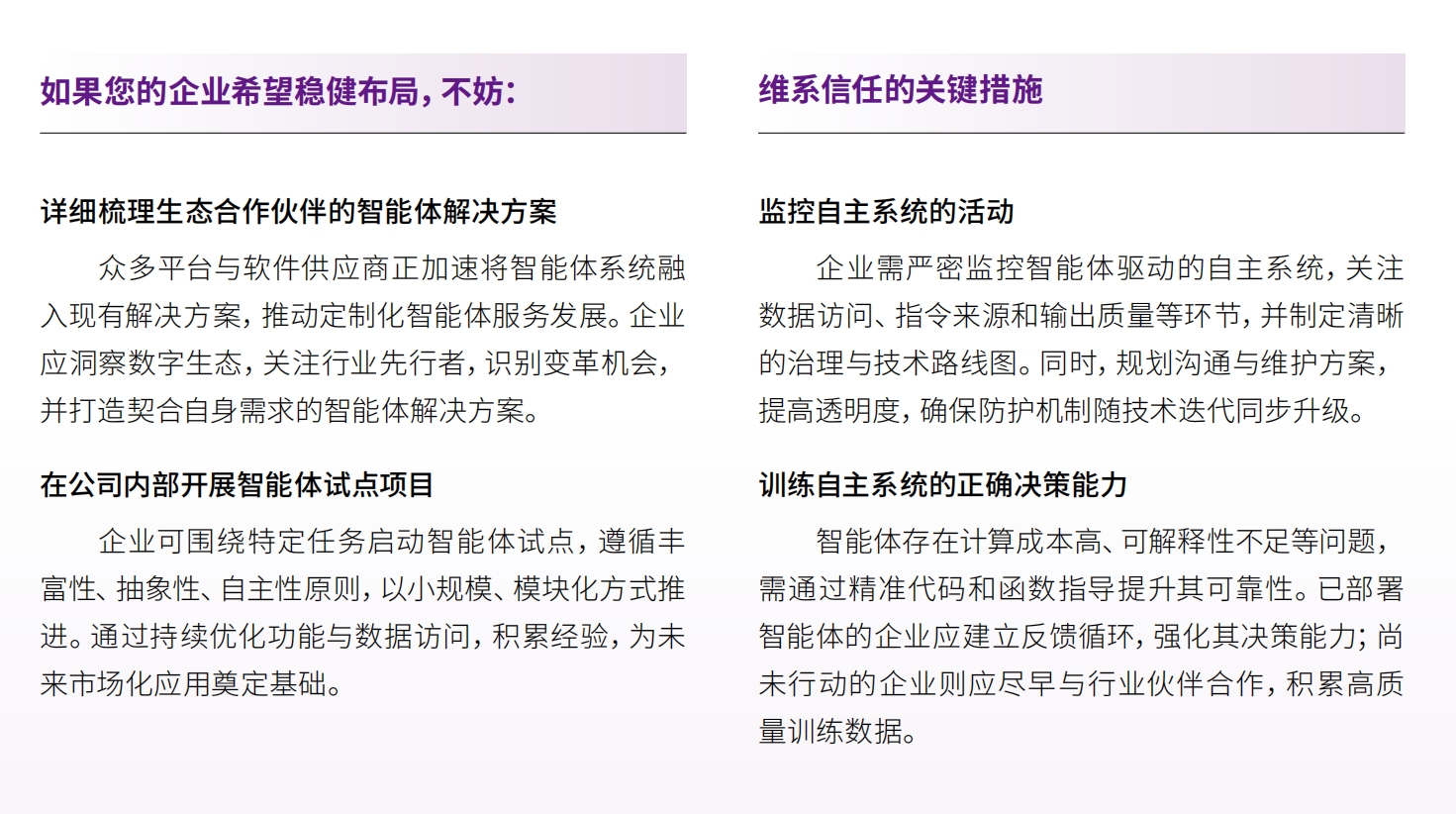 如果您的企业希望稳健布局，不妨：

详细梳理生态合作伙伴的智能体解决方案

众多平台与软件供应商正加速将智能体系统融入现有解决方案，推动定制化智能体服务发展。企业应洞察数字生态，关注行业先行者，识别变革机会，并打造契合自身需求的智能体解决方案。

在公司内部开展智能体试点项目

企业可围绕特定任务启动智能体试点，遵循丰富性、抽象性、自主性原则，以小规模、模块化方式推进。通过持续优化功能与数据访问，积累经验，为未来市场化应用奠定基础。

维系信任的关键措施

监控自主系统的活动

企业需严密监控智能体驱动的自主系统，关注数据访问、指令来源和输出质量等环节，并制定清晰的治理与技术路线图。同时，规划沟通与维护方案，提高透明度，确保防护机制随技术迭代同步升级。

训练自主系统的正确决策能力

智能体存在计算成本高、可解释性不足等问题，需通过精准代码和函数指导提升其可靠性。已部署智能体的企业应建立反馈循环，强化其决策能力；尚未行动的企业则应尽早与行业伙伴合作，积累高质量训练数据。